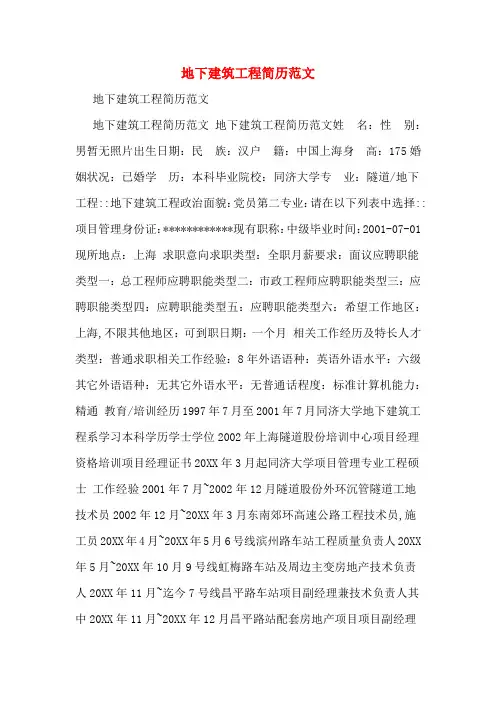 地下建筑工程简历范文

地下建筑工程简历范文

地下建筑工程简历范文 地下建筑工程简历范文姓 名：性 别：男暂无照片出生日期：民 族：汉户 籍：中国上海身 高：175婚姻状况：已婚学 历：本科毕业院校：同济大学专 业：隧道/地下工程::地下建筑工程政治面貌：党员第二专业：请在以下列表中选择::项目管理身份证：************现有职称：中级毕业时间：2001-07-01现所地点：上海 求职意向求职类型：全职月薪要求：面议应聘职能类型一：总工程师应聘职能类型二：市政工程师应聘职能类型三：应聘职能类型四：应聘职能类型五：应聘职能类型六：希望工作地区：上海,不限其他地区：可到职日期：一个月 相关工作经历及特长人才类型：普通求职相关工作经验：8年外语语种：英语外语水平：六级其它外语语种：无其它外语水平：无普通话程度：标准计算机能力：精通 教育/培训经历1997年7月至2001年7月同济大学地下建筑工程系学习本科学历学士学位2002年上海隧道股份培训中心项目经理资格培训项目经理证书20XX年3月起同济大学项目管理专业工程硕士 工作经验2001年7月~2002年12月隧道股份外环沉管隧道工地技术员2002年12月~20XX年3月东南郊环高速公路工程技术员,施工员20XX年4月~20XX年5月6号线滨州路车站工程质量负责人20XX年5月~20XX年10月9号线虹梅路车站及周边主变房地产技术负责人20XX年11月~迄今7号线昌平路车站项目副经理兼技术负责人其中20XX年11月~20XX年12月昌平路站配套房地产项目项目副经理